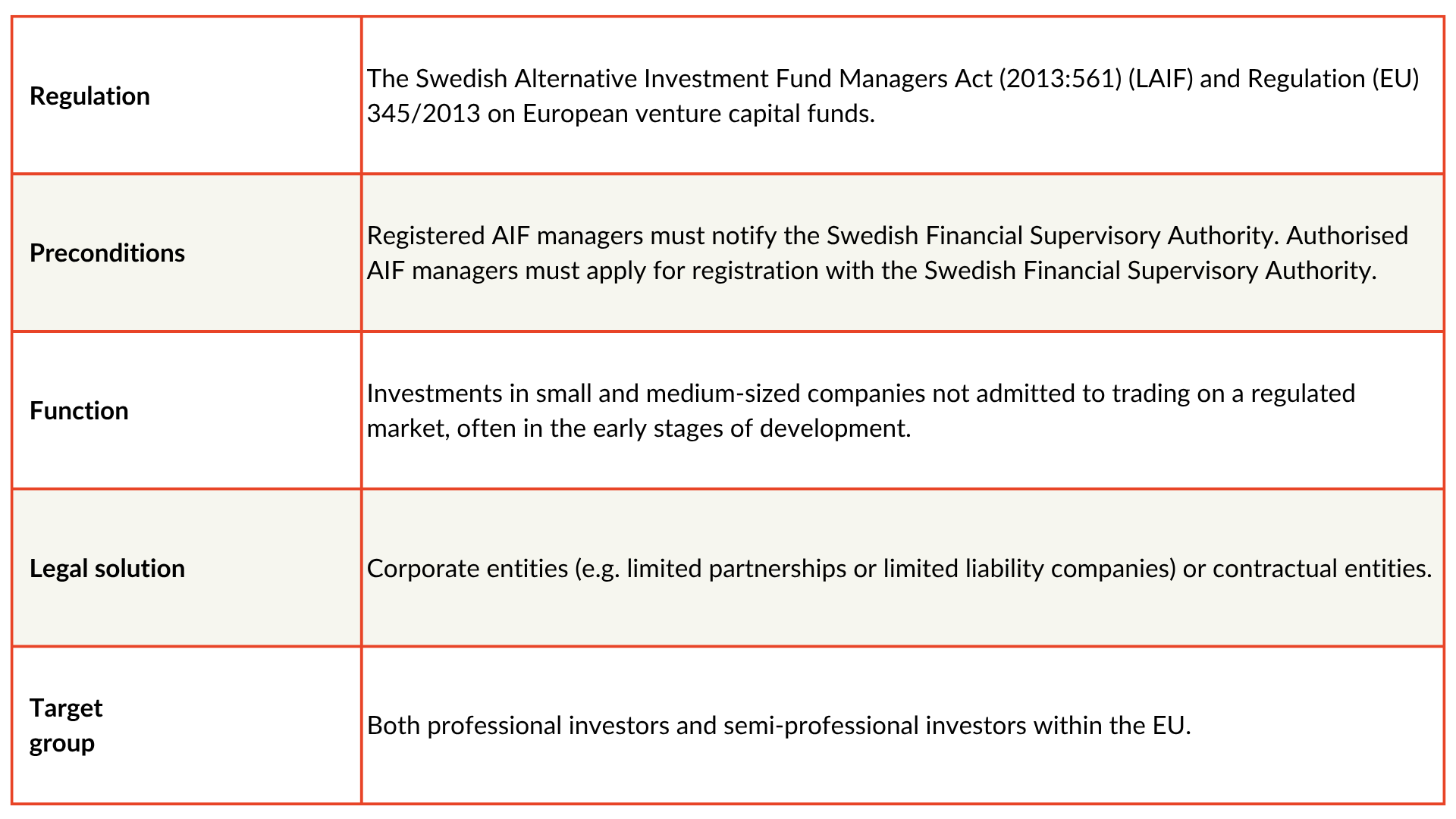 | Regulation | The Swedish Alternative Investment Fund Managers Act (2013:561) (LAIF) and Regulation (EU) 345/2013 on European venture capital funds. |
|---|---|
| Preconditions | Registered AIF managers must notify the Swedish Financial Supervisory Authority. Authorised AIF managers must apply for registration with the Swedish Financial Supervisory Authority. |
| Function | Investments in small and medium-sized companies not admitted to trading on a regulated market, often in the early stages of development. |
| Legal solution | Corporate entities (e.g. limited partnerships or limited liability companies) or contractual entities. |
| Target group | Both professional investors and semi-professional investors within the EU. |